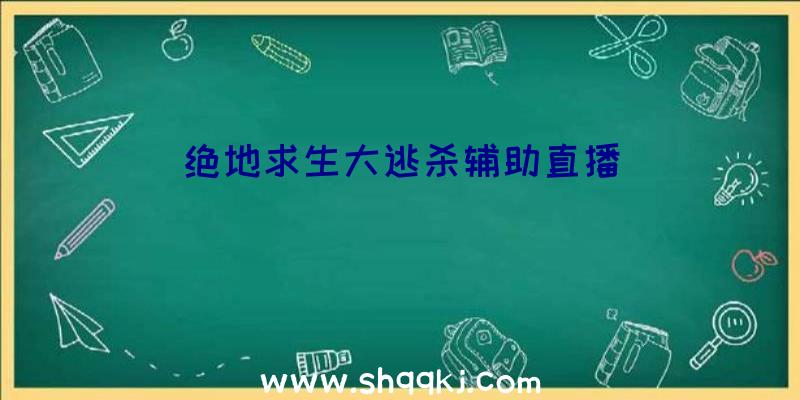 绝地求生大逃杀辅助直播

www.shqqkj.com